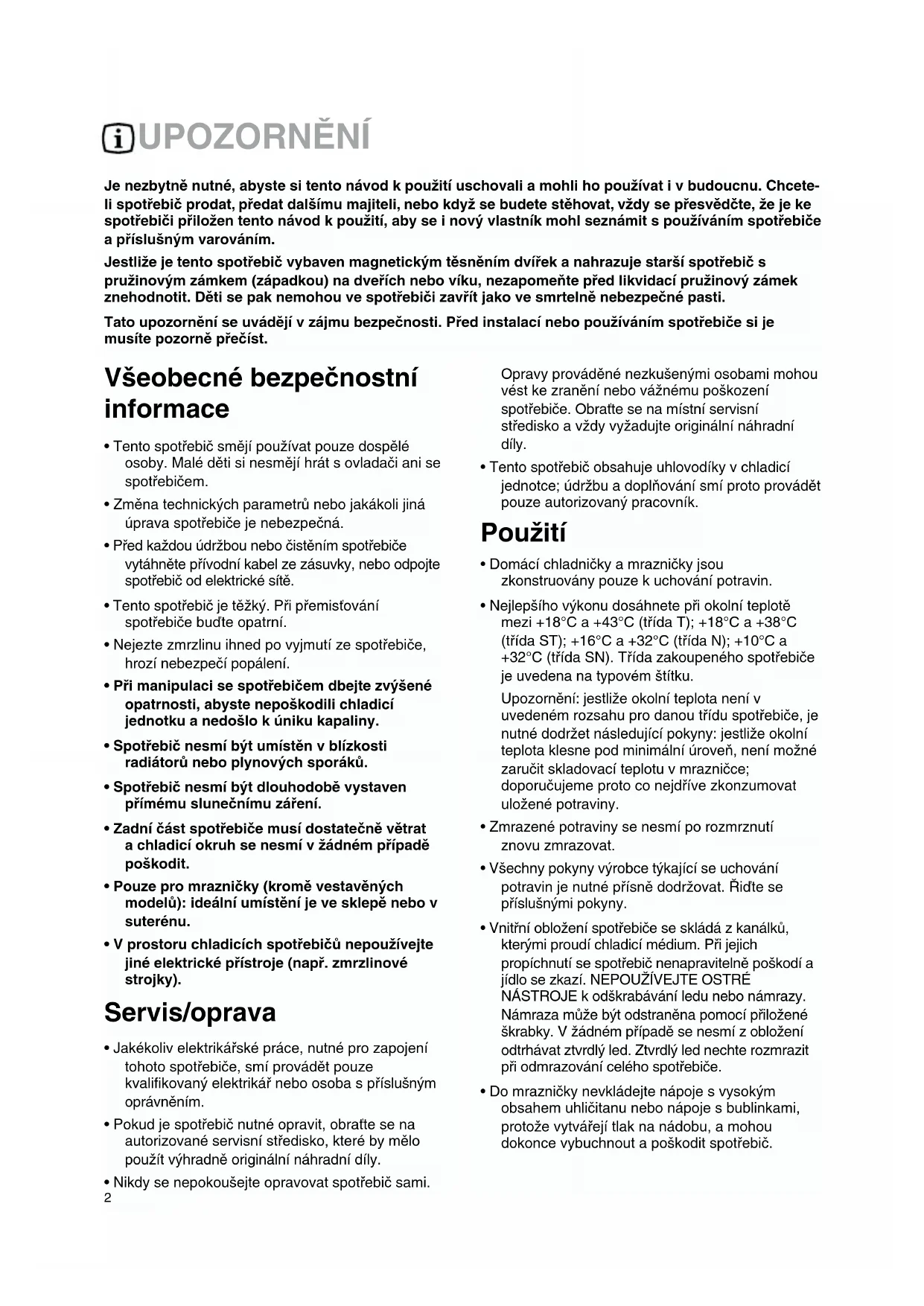 UPOZORNĚNÍ

Je nezbytně nutné, abyste si tento návod k použití uschovali a mohli ho používat i v budoucnu. Chceteli spotřebič prodat, předat dalšímu majiteli, nebo když se budete stěhovat, vždy se přesvědčte, že je ke spotřebiči přiložen tento návod k použití, aby se i nový vlastník mohl seznámit s používáním spotřebiče a příslušným varováním.

Jestliže je tento spotřebič vybaven magnetickým těsněním dvířek a nahrazuje starší spotřebič s pružinovým zámkem (západkou) na dveřích nebo víku, nezapomeňte před likvidací pružinový zámek znehodnotit. Děti se pak nemohou ve spotřebiči zavřít jako ve smrtelně nebezpečné pasti.

Tato upozornění se uvádějí v zájmu bezpečnosti. Před instalací nebo používáním spotřebiče si je musíte pozorně přečíst.

Všeobecné bezpečnostní informace

• Tento spotřebič smějí používat pouze dospělé osoby. Malé děti si nesmějí hrát s ovladači ani se spotřebičem.

• Změna technických parametrů nebo jakákoli jiná úprava spotřebiče je nebezpečná.

• Před každou údržbou nebo čistěním spotřebiče vytáhněte přívodní kabel ze zásuvky, nebo odpojte spotřebič od elektrické sítě.

• Tento spotřebič je těžký. Při přemisťování spotřebiče buďte opatrní.

• Nejezte zmrzlinu ihned po vyjmutí ze spotřebiče, hrozí nebezpečí popálení.

• Při manipulaci se spotřebičem dbejte zvýšené opatrnosti, abyste nepoškodili chladicí jednotku a nedošlo k úniku kapaliny.

• Spotřebič nesmí být umístěn v blízkosti radiátorů nebo plynových sporáků.

• Spotřebič nesmí být dlouhodobě vystaven přímému slunečnímu záření.

• Zadní část spotřebiče musí dostatečně větrat a chladicí okruh se nesmí v žádném případě poškodit.

• Pouze pro mrazničky (kromě vestavěných modelů): ideální umístění je ve sklepě nebo v suterénu.

• V prostoru chladicích spotřebičů nepoužívejte jiné elektrické přístroje (např. zmrzlinové strojky).

Servis/oprava

• Jakékoliv elektrikářské práce, nutné pro zapojení tohoto spotřebiče, smí provádět pouze kvalifikovaný elektrikář nebo osoba s příslušným oprávněním.

• Pokud je spotřebič nutné opravit, obraťte se na autorizované servisní středisko, které by mělo použít výhradně originální náhradní díly.

• Nikdy se nepokoušejte opravovat spotřebič sami.

2

Opravy prováděné nezkušenými osobami mohou vést ke zranění nebo vážnému poškození spotřebiče. Obraťte se na místní servisní středisko a vždy vyžadujte originální náhradní díly.

• Tento spotřebič obsahuje uhlovodíky v chladicí jednotce; údržbu a doplňování smí proto provádět pouze autorizovaný pracovník.

Použití

• Domácí chladničky a mrazničky jsou zkonstruovány pouze k uchování potravin.

• Nejlepšího výkonu dosáhnete při okolní teplotě mezi +18°C a +43°C (třída T); +18°C a +38°C (třída ST); +16°C a +32°C (třída N); +10°C a +32°C (třída SN). Třída zakoupeného spotřebiče je uvedena na typovém štítku.

Upozornění: jestliže okolní teplota není v uvedeném rozsahu pro danou třídu spotřebiče, je nutné dodržet následující pokyny: jestliže okolní teplota klesne pod minimální úroveň, není možné zaručit skladovací teplotu v mrazničce; doporučujeme proto co nejdříve zkonzumovat uložené potraviny.

• Zmrazené potraviny se nesmí po rozmrznutí znovu zmrazovat.

• Všechny pokyny výrobce týkající se uchování potravin je nutné přísně dodržovat. Řiďte se příslušnými pokyny.

• Vnitřní obložení spotřebiče se skládá z kanálků, kterými proudí chladicí médium. Při jejich propíchnutí se spotřebič nenapravitelně poškodí a jídlo se zkazí. NEPOUŽÍVEJTE OSTRÉ NÁSTROJE k odškrabávání ledu nebo námrazy. Námraza může být odstraněna pomocí přiložené škrabky. V žádném případě se nesmí z obložení odtrhávat ztvrdlý led. Ztvrdlý led nechte rozmrazit při odmrazování celého spotřebiče.

• Do mrazničky nevkládejte nápoje s vysokým obsahem uhličitanu nebo nápoje s bublinkami, protože vytvářejí tlak na nádobu, a mohou dokonce vybuchnout a poškodit spotřebič.